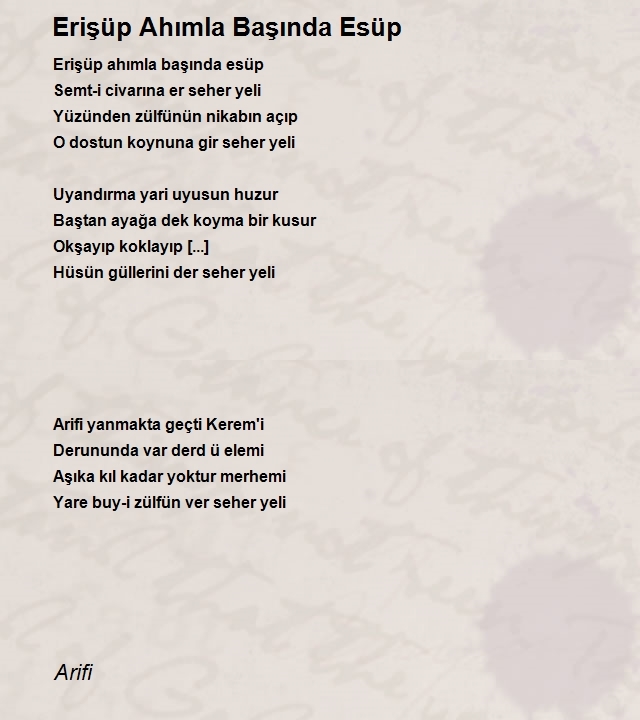 Erişüp Ahımla Başında Esüp

Erişüp ahımla başında esüp
Semt-i civarına er seher yeli
Yüzünden zülfünün nikabın açıp
O dostun koynuna gir seher yeli

Uyandırma yari uyusun huzur
Baştan ayağa dek koyma bir kusur
Okşayıp koklayıp [...]
Hüsün güllerini der seher yeli

Arifi yanmakta geçti Kerem'i
Derununda var derd ü elemi
Aşıka kıl kadar yoktur merhemi
Yare buy-i zülfün ver seher yeli

Arifi